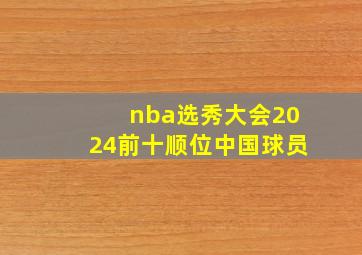 nba选秀大会2024前十顺位中国球员